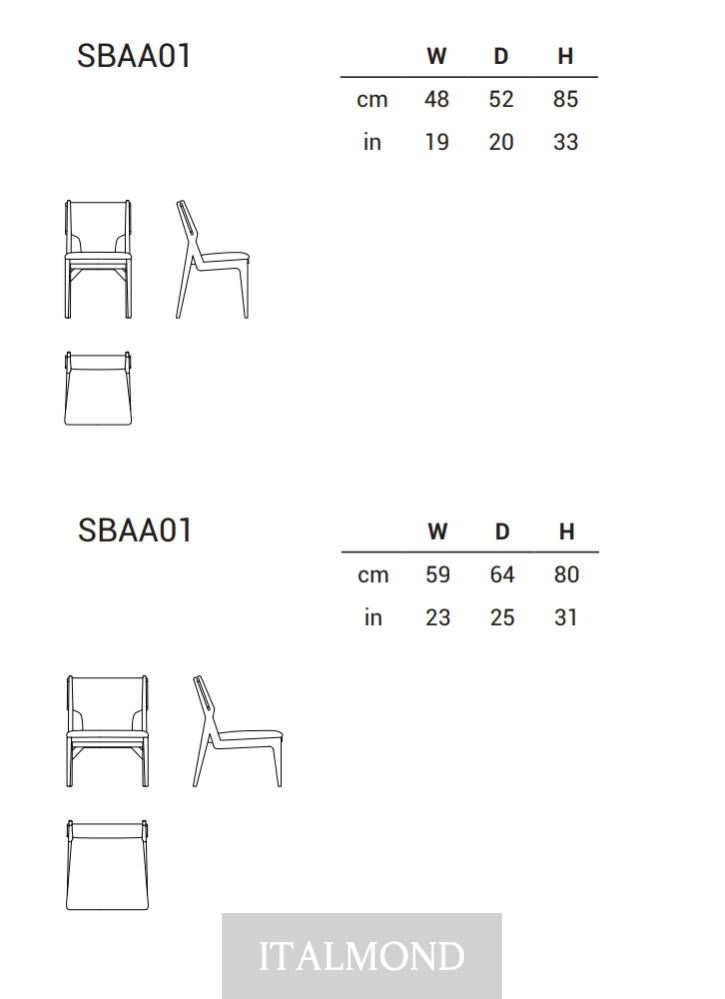 SBAA01

| | W | D | H |
|---|---|---|---|
| cm | 48 | 52 | 85 |
| in | 19 | 20 | 33 |

SBAA01

| | W | D | H |
|---|---|---|---|
| cm | 59 | 64 | 80 |
| in | 23 | 25 | 31 |

ITALMOND